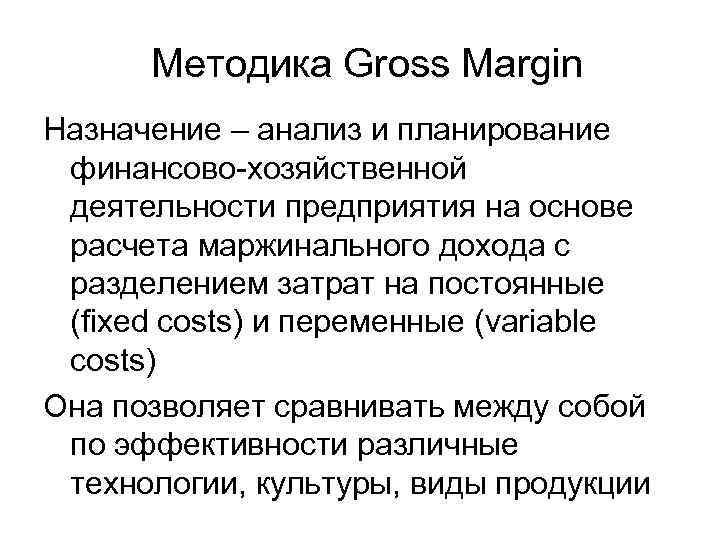 Методика Gross Margin

Назначение – анализ и планирование финансово-хозяйственной деятельности предприятия на основе расчета маржинального дохода с разделением затрат на постоянные (fixed costs) и переменные (variable costs)

Она позволяет сравнивать между собой по эффективности различные технологии, культуры, виды продукции